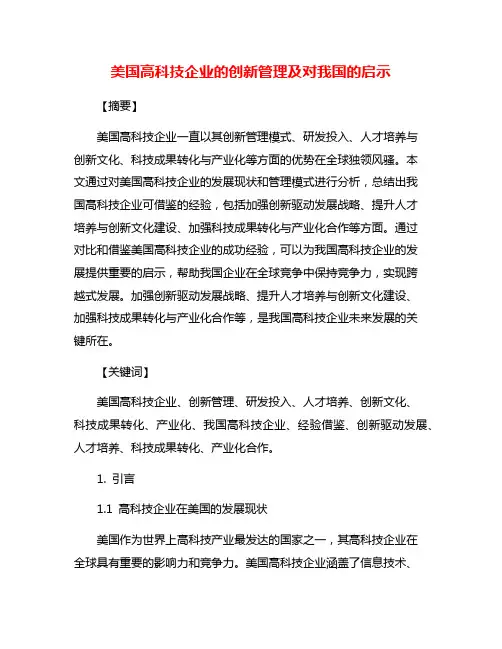 美国高科技企业的创新管理及对我国的启示

【摘要】

美国高科技企业一直以其创新管理模式、研发投入、人才培养与创新文化、科技成果转化与产业化等方面的优势在全球独领风骚。本文通过对美国高科技企业的发展现状和管理模式进行分析，总结出我国高科技企业可借鉴的经验，包括加强创新驱动发展战略、提升人才培养与创新文化建设、加强科技成果转化与产业化合作等方面。通过对比和借鉴美国高科技企业的成功经验，可以为我国高科技企业的发展提供重要的启示，帮助我国企业在全球竞争中保持竞争力，实现跨越式发展。加强创新驱动发展战略、提升人才培养与创新文化建设、加强科技成果转化与产业化合作等，是我国高科技企业未来发展的关键所在。

【关键词】

美国高科技企业、创新管理、研发投入、人才培养、创新文化、科技成果转化、产业化、我国高科技企业、经验借鉴、创新驱动发展、人才培养、科技成果转化、产业化合作。

1. 引言

1.1 高科技企业在美国的发展现状

美国作为世界上高科技产业最发达的国家之一，其高科技企业在全球具有重要的影响力和竞争力。美国高科技企业涵盖了信息技术、